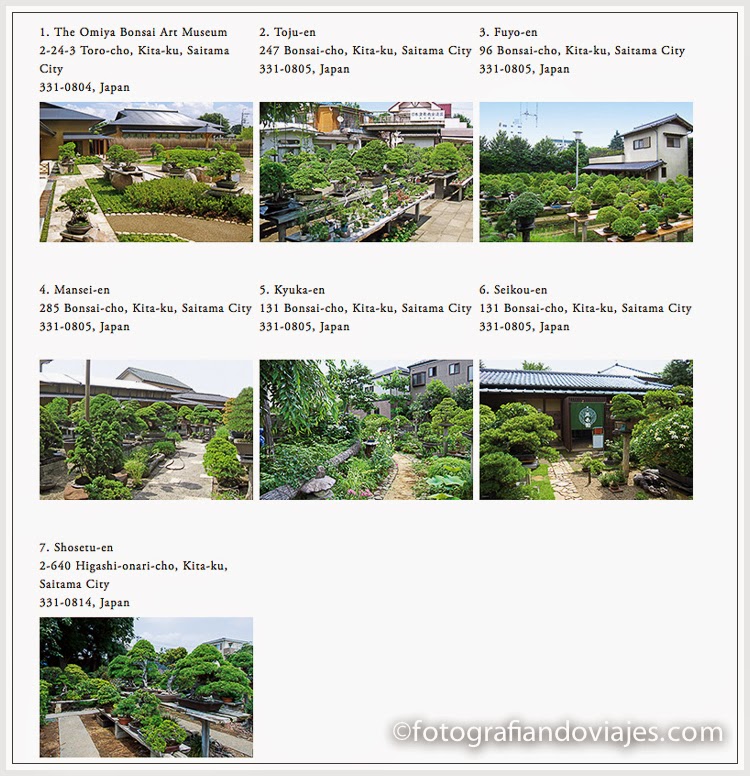 1. The Omiya Bonsai Art Museum
2-24-3 Toro-cho, Kita-ku, Saitama City
331-0804, Japan

2. Toju-en
247 Bonsai-cho, Kita-ku, Saitama City
331-0805, Japan

3. Fuyo-en
96 Bonsai-cho, Kita-ku, Saitama City
331-0805, Japan

4. Mansei-en
285 Bonsai-cho, Kita-ku, Saitama City
331-0805, Japan

5. Kyuka-en
131 Bonsai-cho, Kita-ku, Saitama City
331-0805, Japan

6. Seikou-en
131 Bonsai-cho, Kita-ku, Saitama City
331-0805, Japan

7. Shosetu-en
2-640 Higashi-onari-cho, Kita-ku, Saitama City
331-0814, Japan

©fotografiandoviajes.com